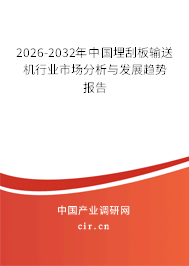 2026-2032年中国埋刮板输送机行业市场分析与发展趋势报告

中国产业调研网
cir.cn